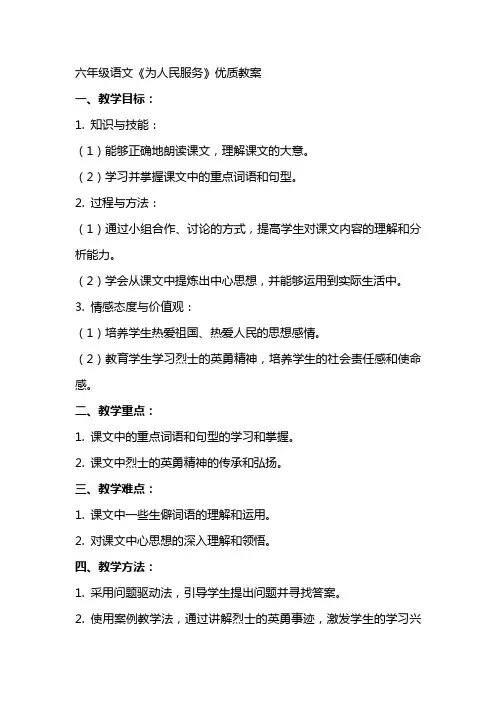 六年级语文《为人民服务》优质教案

一、教学目标：

1. 知识与技能：

（1）能够正确地朗读课文，理解课文的大意。

（2）学习并掌握课文中的重点词语和句型。

2. 过程与方法：

（1）通过小组合作、讨论的方式，提高学生对课文内容的理解和分析能力。

（2）学会从课文中提炼出中心思想，并能够运用到实际生活中。

3. 情感态度与价值观：

（1）培养学生热爱祖国、热爱人民的思想感情。

（2）教育学生学习烈士的英勇精神，培养学生的社会责任感和使命感。

二、教学重点：

1. 课文中的重点词语和句型的学习和掌握。

2. 课文中烈士的英勇精神的传承和弘扬。

三、教学难点：

1. 课文中一些生僻词语的理解和运用。

2. 对课文中心思想的深入理解和领悟。

四、教学方法：

1. 采用问题驱动法，引导学生提出问题并寻找答案。

2. 使用案例教学法，通过讲解烈士的英勇事迹，激发学生的学习兴